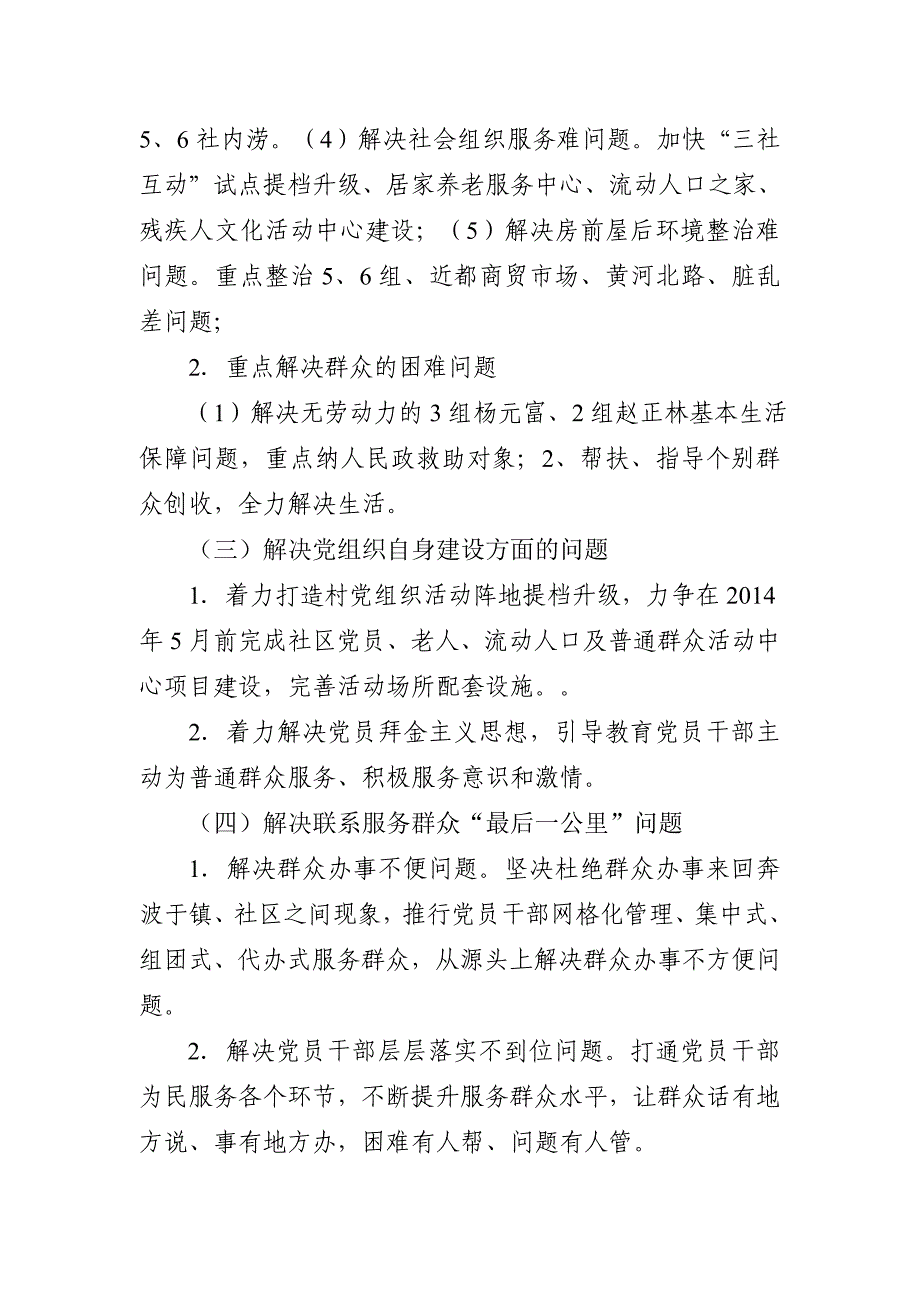 5、6社内涝。（4）解决社会组织服务难问题。加快“三社互动”试点提档升级、居家养老服务中心、流动人口之家、残疾人文化活动中心建设；（5）解决房前屋后环境整治难问题。重点整治5、6组、近都商贸市场、黄河北路、脏乱差问题；

2. 重点解决群众的困难问题

（1）解决无劳动力的3组杨元富、2组赵正林基本生活保障问题，重点纳人民政救助对象；2、帮扶、指导个别群众创收，全力解决生活。

（三）解决党组织自身建设方面的问题

1. 着力打造村党组织活动阵地提档升级，力争在2014年5月前完成社区党员、老人、流动人口及普通群众活动中心项目建设，完善活动场所配套设施。。

2. 着力解决党员拜金主义思想，引导教育党员干部主动为普通群众服务、积极服务意识和激情。

（四）解决联系服务群众“最后一公里”问题

1. 解决群众办事不便问题。坚决杜绝群众办事来回奔波于镇、社区之间现象，推行党员干部网格化管理、集中式、组团式、代办式服务群众，从源头上解决群众办事不方便问题。

2. 解决党员干部层层落实不到位问题。打通党员干部为民服务各个环节，不断提升服务群众水平，让群众话有地方说、事有地方办，困难有人帮、问题有人管。